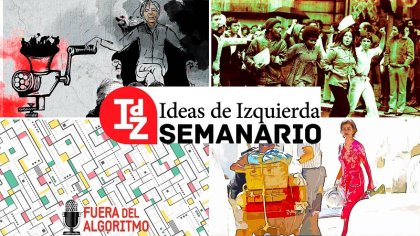 IdZ
Ideas de Izquierda
SEMANARIO

FUERA DEL
ALGORITMO